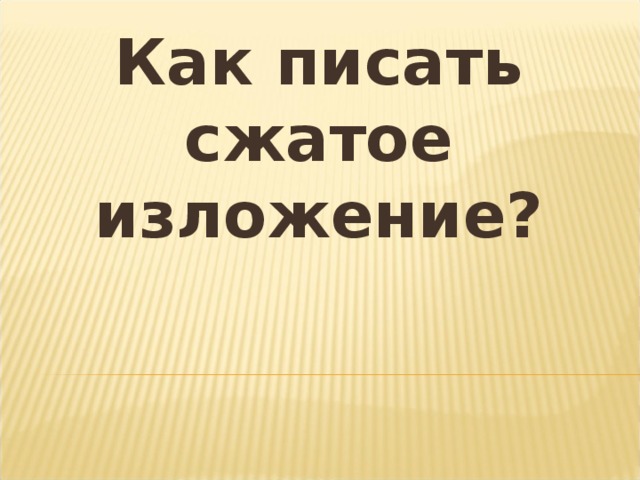 Как писать сжатое изложение?